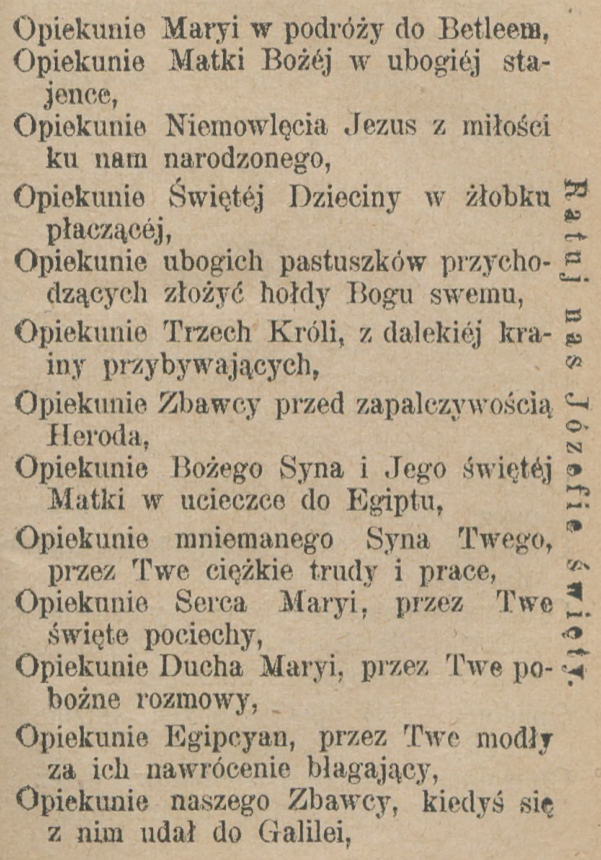 Opiekunie Maryi w podróży do Betleem,
Opiekunie Matki Bożéj w ubogiéj stajence,
Opiekunie Niemowlęcia Jezus z miłości ku nam narodzonego,
Opiekunie Świętéj Dzieciny w żłobku płaczącéj,
Opiekunie ubogich pastuszków przychodzących złożyć hołdy Bogu swemu,
Opiekunie Trzech Króli, z dalekiéj krainy przybywających,
Opiekunie Zbawcy przed zapalczywością Heroda,
Opiekunie Bożego Syna i Jego świętéj Matki w ucieczce do Egiptu,
Opiekunie mniemanego Syna Twego, przez Twe ciężkie trudy i prace,
Opiekunie Serca Maryi, przez Twe święte pociechy,
Opiekunie Ducha Maryi, przez Twe pobożne rozmowy,
Opiekunie Egipcyan, przez Twe modły za ich nawrócenie błagający,
Opiekunie naszego Zbawcy, kiedyś się z nim udał do Galilei,

Ratuj nas Józefie święty.